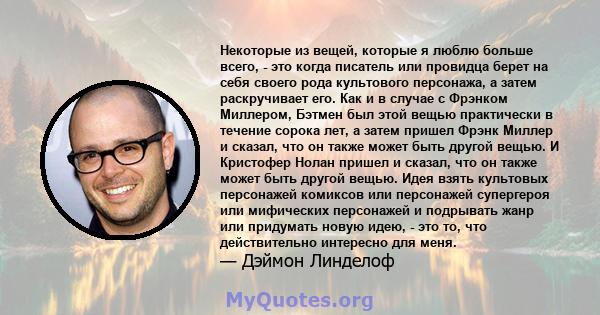 Некоторые из вещей, которые я люблю больше всего, - это когда писатель или провидца берет на себя своего рода культового персонажа, а затем раскручивает его. Как и в случае с Фрэнком Миллером, Бэтмен был этой вещью практически в течение сорока лет, а затем пришел Фрэнк Миллер и сказал, что он также может быть другой вещью. И Кристофер Нолан пришел и сказал, что он также может быть другой вещью. Идея взять культовых персонажей комиксов или персонажей супергероя или мифических персонажей и подрывать жанр или придумать новую идею, - это то, что действительно интересно для меня.
— Дэймон Линделоф

MyQuotes.org